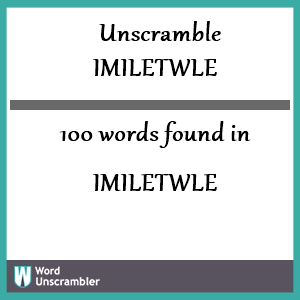 Unscramble
IMILETWLE

100 words found in

IMILETWLE

W Word Unscrambler